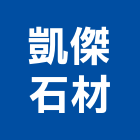 凱傑
石材